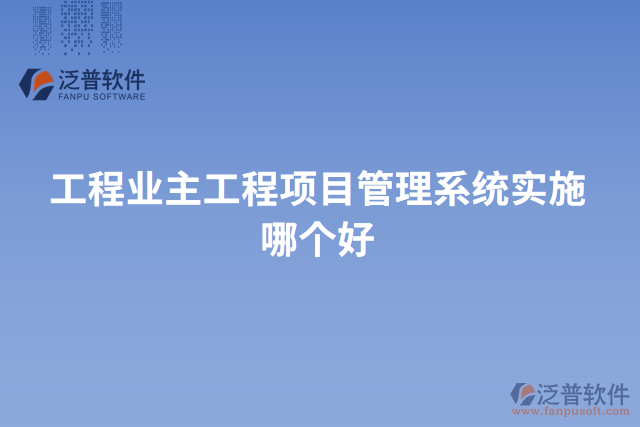 泛普软件
FANPU SOFTWARE

工程业主工程项目管理系统实施哪个好

泛普软件
www.fanpusoft.com